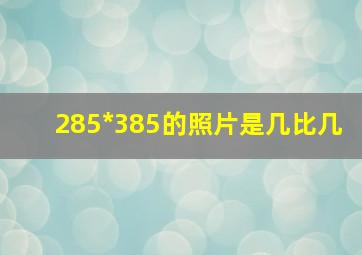 285*385的照片是几比几